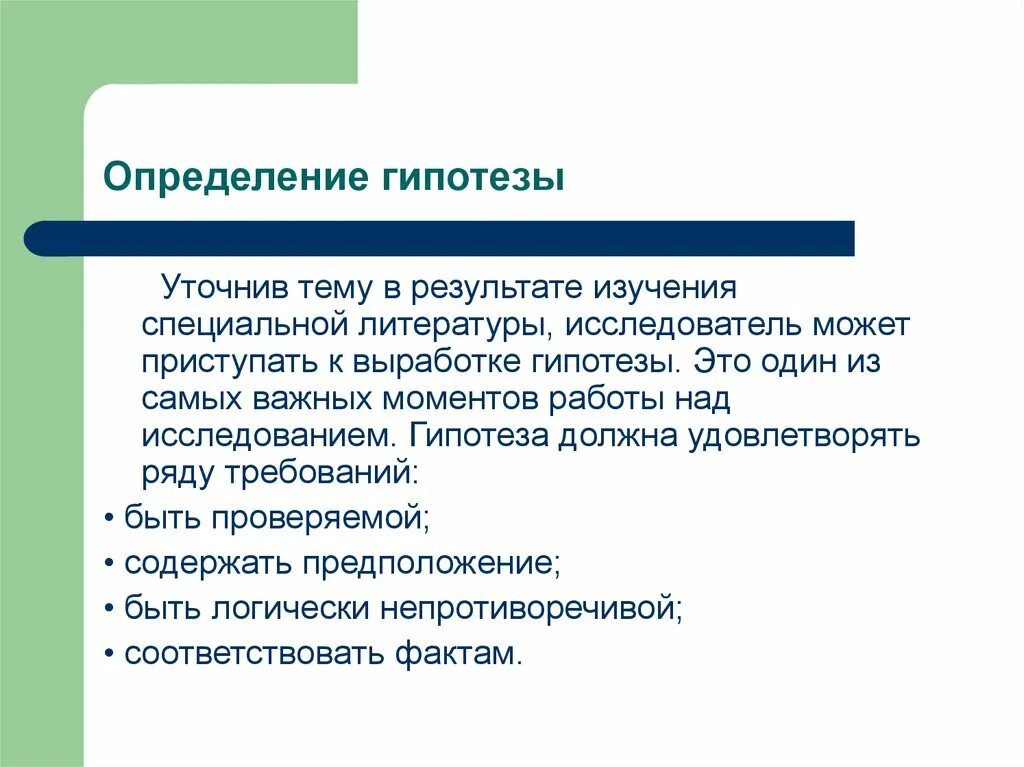 Определение гипотезы

Уточнив тему в результате изучения специальной литературы, исследователь может приступать к выработке гипотезы. Это один из самых важных моментов работы над исследованием. Гипотеза должна удовлетворять ряду требований:

• быть проверяемой;
• содержать предположение;
• быть логически непротиворечивой;
• соответствовать фактам.